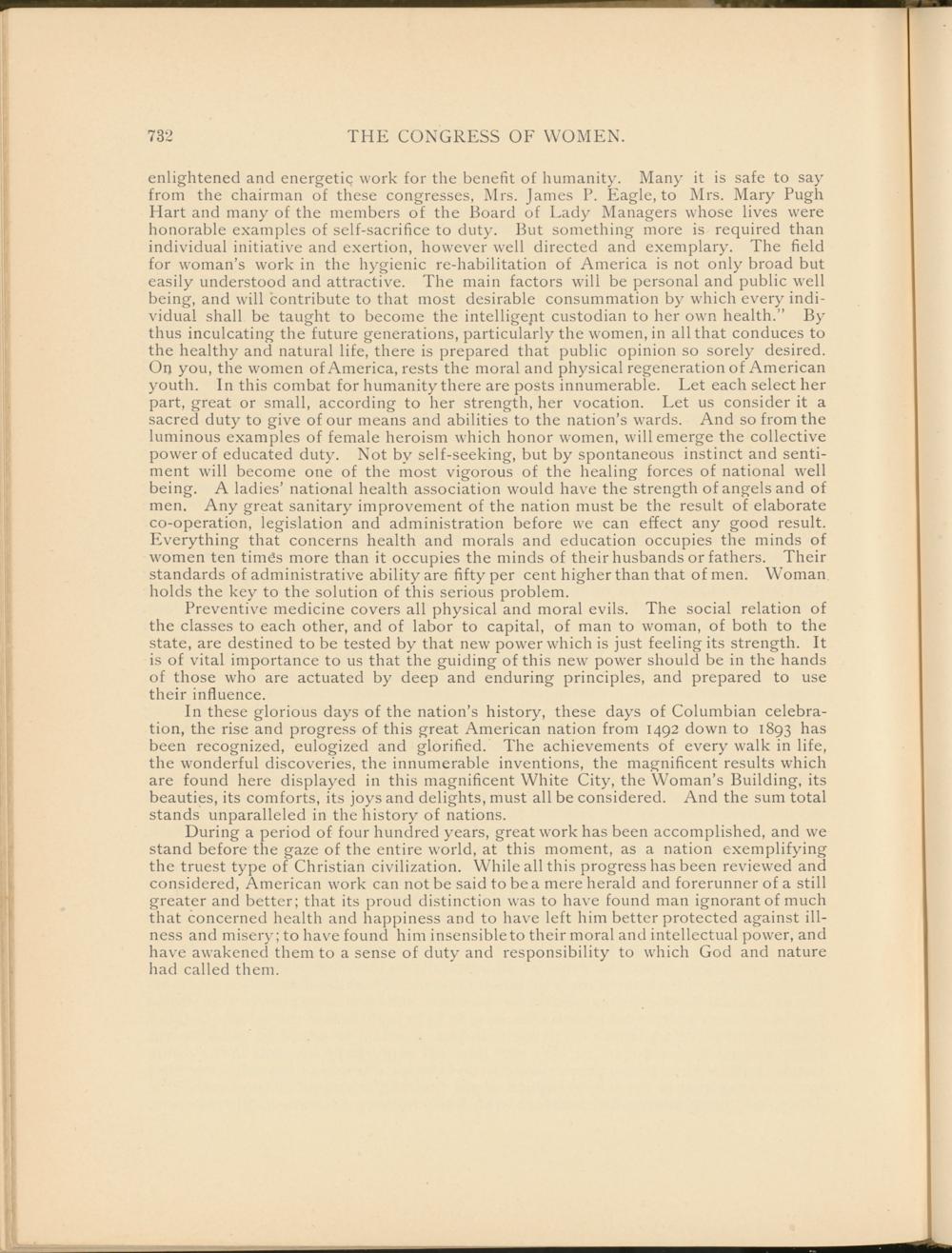 732 THE CONGRESS OF WOMEN.

enlightened and energetic work for the benefit of humanity. Many it is safe to say from the chairman of these congresses, Mrs. James P. Eagle, to Mrs. Mary Pugh Hart and many of the members of the Board of Lady Managers whose lives were honorable examples of self-sacrifice to duty. But something more is required than individual initiative and exertion, however well directed and exemplary. The field for woman's work in the hygienic re-habilitation of America is not only broad but easily understood and attractive. The main factors will be personal and public well being, and will contribute to that most desirable consummation by which every individual shall be taught to become the intelligent custodian to her own health." By thus inculcating the future generations, particularly the women, in all that conduces to the healthy and natural life, there is prepared that public opinion so sorely desired. On you, the women of America, rests the moral and physical regeneration of American youth. In this combat for humanity there are posts innumerable. Let each select her part, great or small, according to her strength, her vocation. Let us consider it a sacred duty to give of our means and abilities to the nation's wards. And so from the luminous examples of female heroism which honor women, will emerge the collective power of educated duty. Not by self-seeking, but by spontaneous instinct and sentiment will become one of the most vigorous of the healing forces of national well being. A ladies' national health association would have the strength of angels and of men. Any great sanitary improvement of the nation must be the result of elaborate co-operation, legislation and administration before we can effect any good result. Everything that concerns health and morals and education occupies the minds of women ten times more than it occupies the minds of their husbands or fathers. Their standards of administrative ability are fifty per cent higher than that of men. Woman holds the key to the solution of this serious problem.

Preventive medicine covers all physical and moral evils. The social relation of the classes to each other, and of labor to capital, of man to woman, of both to the state, are destined to be tested by that new power which is just feeling its strength. It is of vital importance to us that the guiding of this new power should be in the hands of those who are actuated by deep and enduring principles, and prepared to use their influence.

In these glorious days of the nation's history, these days of Columbian celebration, the rise and progress of this great American nation from 1492 down to 1893 has been recognized, eulogized and glorified. The achievements of every walk in life, the wonderful discoveries, the innumerable inventions, the magnificent results which are found here displayed in this magnificent White City, the Woman's Building, its beauties, its comforts, its joys and delights, must all be considered. And the sum total stands unparalleled in the history of nations.

During a period of four hundred years, great work has been accomplished, and we stand before the gaze of the entire world, at this moment, as a nation exemplifying the truest type of Christian civilization. While all this progress has been reviewed and considered, American work can not be said to be a mere herald and forerunner of a still greater and better; that its proud distinction was to have found man ignorant of much that concerned health and happiness and to have left him better protected against illness and misery; to have found him insensible to their moral and intellectual power, and have awakened them to a sense of duty and responsibility to which God and nature had called them.